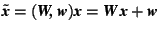 $\tilde{\boldsymbol{x}} = (\boldsymbol{W}, \boldsymbol{w})\boldsymbol{x} = \boldsymbol{W}\boldsymbol{x} + \boldsymbol{w}$